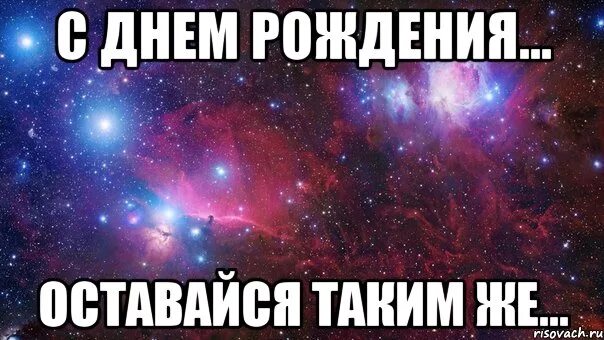 С ДНЕМ РОЖДЕНИЯ...

ОСТАВАЙСЯ ТАКИМ ЖЕ...

risovach.ru